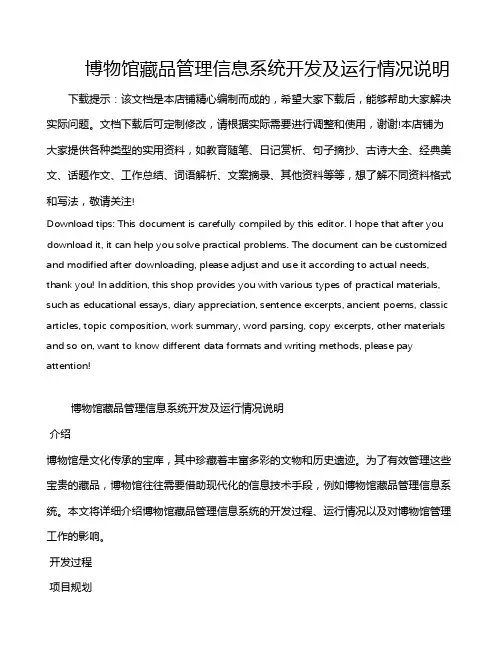 博物馆藏品管理信息系统开发及运行情况说明

下载提示：该文档是本店铺精心编制而成的，希望大家下载后，能够帮助大家解决实际问题。文档下载后可定制修改，请根据实际需要进行调整和使用，谢谢!本店铺为大家提供各种类型的实用资料，如教育随笔、日记赏析、句子摘抄、古诗大全、经典美文、话题作文、工作总结、词语解析、文案摘录、其他资料等等，想了解不同资料格式和写法，敬请关注!

Download tips: This document is carefully compiled by this editor. I hope that after you download it, it can help you solve practical problems. The document can be customized and modified after downloading, please adjust and use it according to actual needs, thank you! In addition, this shop provides you with various types of practical materials, such as educational essays, diary appreciation, sentence excerpts, ancient poems, classic articles, topic composition, work summary, word parsing, copy excerpts, other materials and so on, want to know different data formats and writing methods, please pay attention!

博物馆藏品管理信息系统开发及运行情况说明

介绍

博物馆是文化传承的宝库，其中珍藏着丰富多彩的文物和历史遗迹。为了有效管理这些宝贵的藏品，博物馆往往需要借助现代化的信息技术手段，例如博物馆藏品管理信息系统。本文将详细介绍博物馆藏品管理信息系统的开发过程、运行情况以及对博物馆管理工作的影响。

开发过程

项目规划